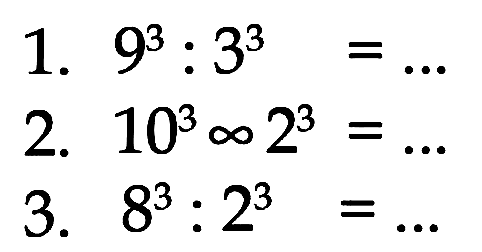 1. $9^3 : 3^3 = \ldots$

2. $10^3 \infty 2^3 = \ldots$

3. $8^3 : 2^3 = \ldots$